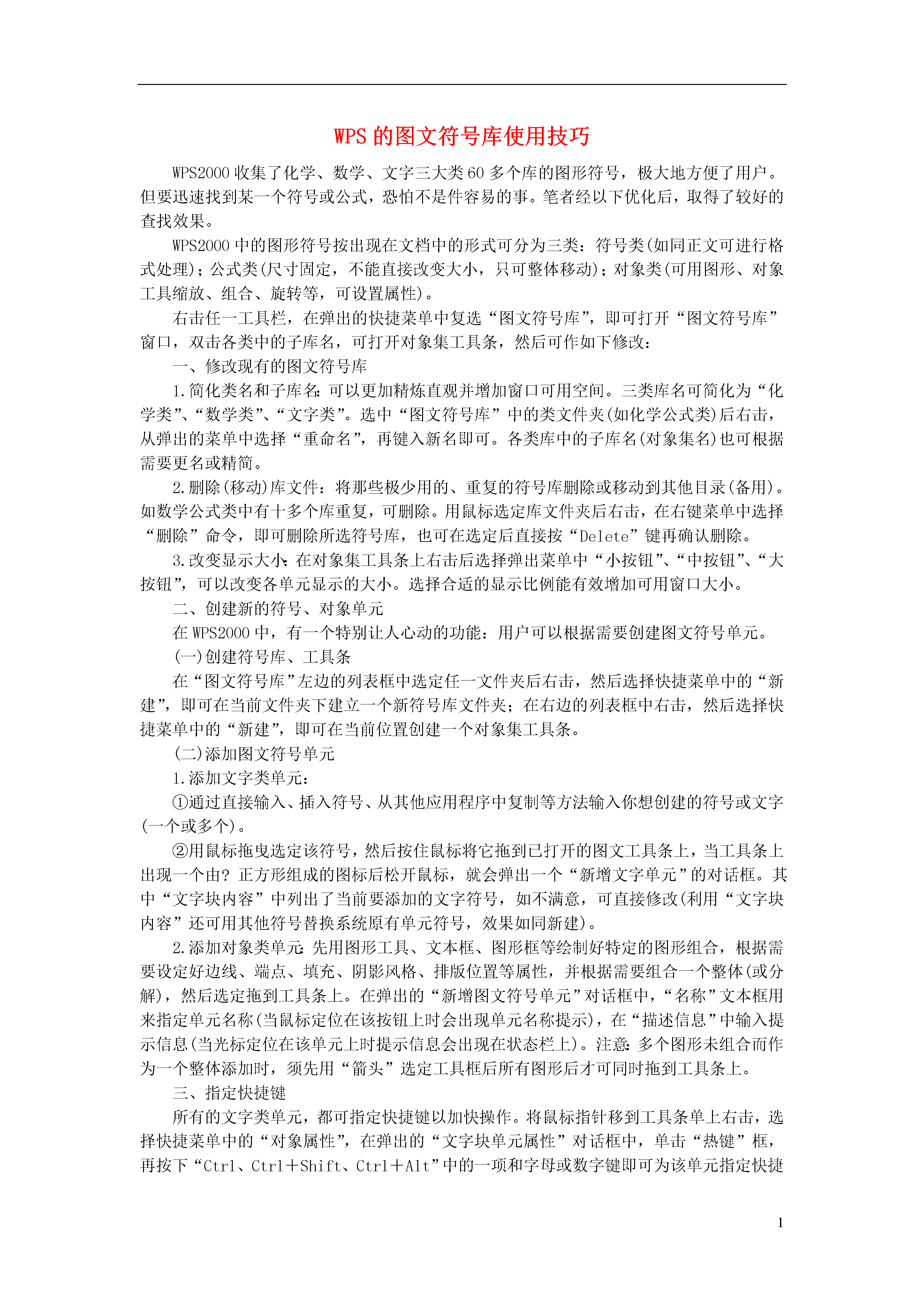 WPS 的图文符号库使用技巧

WPS2000 收集了化学、数学、文字三大类 60 多个库的图形符号，极大地方便了用户。但要迅速找到某一个符号或公式，恐怕不是件容易的事。笔者经以下优化后，取得了较好的查找效果。

WPS2000 中的图形符号按出现在文档中的形式可分为三类：符号类(如同正文可进行格式处理)；公式类(尺寸固定，不能直接改变大小，只可整体移动)；对象类(可用图形、对象工具缩放、组合、旋转等，可设置属性)。

右击任一工具栏，在弹出的快捷菜单中复选“图文符号库”，即可打开“图文符号库”窗口，双击各类中的子库名，可打开对象集工具条，然后可作如下修改：

一、修改现有的图文符号库

1.简化类名和子库名：可以更加精炼直观并增加窗口可用空间。三类库名可简化为“化学类”、“数学类”、“文字类”。选中“图文符号库”中的类文件夹(如化学公式类)后右击，从弹出的菜单中选择“重命名”，再键入新名即可。各类库中的子库名(对象集名)也可根据需要更名或精简。

2.删除(移动)库文件：将那些极少用的、重复的符号库删除或移动到其他目录(备用)。如数学公式类中有十多个库重复，可删除。用鼠标选定库文件夹后右击，在右键菜单中选择“删除”命令，即可删除所选符号库，也可在选定后直接按“Delete”键再确认删除。

3.改变显示大小：在对象集工具条上右击后选择弹出菜单中“小按钮”、“中按钮”、“大按钮”，可以改变各单元显示的大小。选择合适的显示比例能有效增加可用窗口大小。

二、创建新的符号、对象单元

在 WPS2000 中，有一个特别让人心动的功能：用户可以根据需要创建图文符号单元。

(一)创建符号库、工具条

在“图文符号库”左边的列表框中选定任一文件夹后右击，然后选择快捷菜单中的“新建”，即可在当前文件夹下建立一个新符号库文件夹；在右边的列表框中右击，然后选择快捷菜单中的“新建”，即可在当前位置创建一个对象集工具条。

(二)添加图文符号单元

1.添加文字类单元：

①通过直接输入、插入符号、从其他应用程序中复制等方法输入你想创建的符号或文字(一个或多个)。

②用鼠标拖曳选定该符号，然后按住鼠标将它拖到已打开的图文工具条上，当工具条上出现一个由？正方形组成的图标后松开鼠标，就会弹出一个“新增文字单元”的对话框。其中“文字块内容”中列出了当前要添加的文字符号，如不满意，可直接修改(利用“文字块内容”还可用其他符号替换系统原有单元符号，效果如同新建)。

2.添加对象类单元：先用图形工具、文本框、图形框等绘制好特定的图形组合，根据需要设定好边线、端点、填充、阴影风格、排版位置等属性，并根据需要组合一个整体(或分解)，然后选定拖到工具条上。在弹出的“新增图文符号单元”对话框中，“名称”文本框用来指定单元名称(当鼠标定位在该按钮上时会出现单元名称提示)，在“描述信息”中输入提示信息(当光标定位在该单元上时提示信息会出现在状态栏上)。注意：多个图形未组合而作为一个整体添加时，须先用“箭头”选定工具框后所有图形后才可同时拖到工具条上。

三、指定快捷键

所有的文字类单元，都可指定快捷键以加快操作。将鼠标指针移到工具条单上右击，选择快捷菜单中的“对象属性”，在弹出的“文字块单元属性”对话框中，单击“热键”框，再按下“Ctrl、Ctrl＋Shift、Ctrl＋Alt”中的一项和字母或数字键即可为该单元指定快捷

1